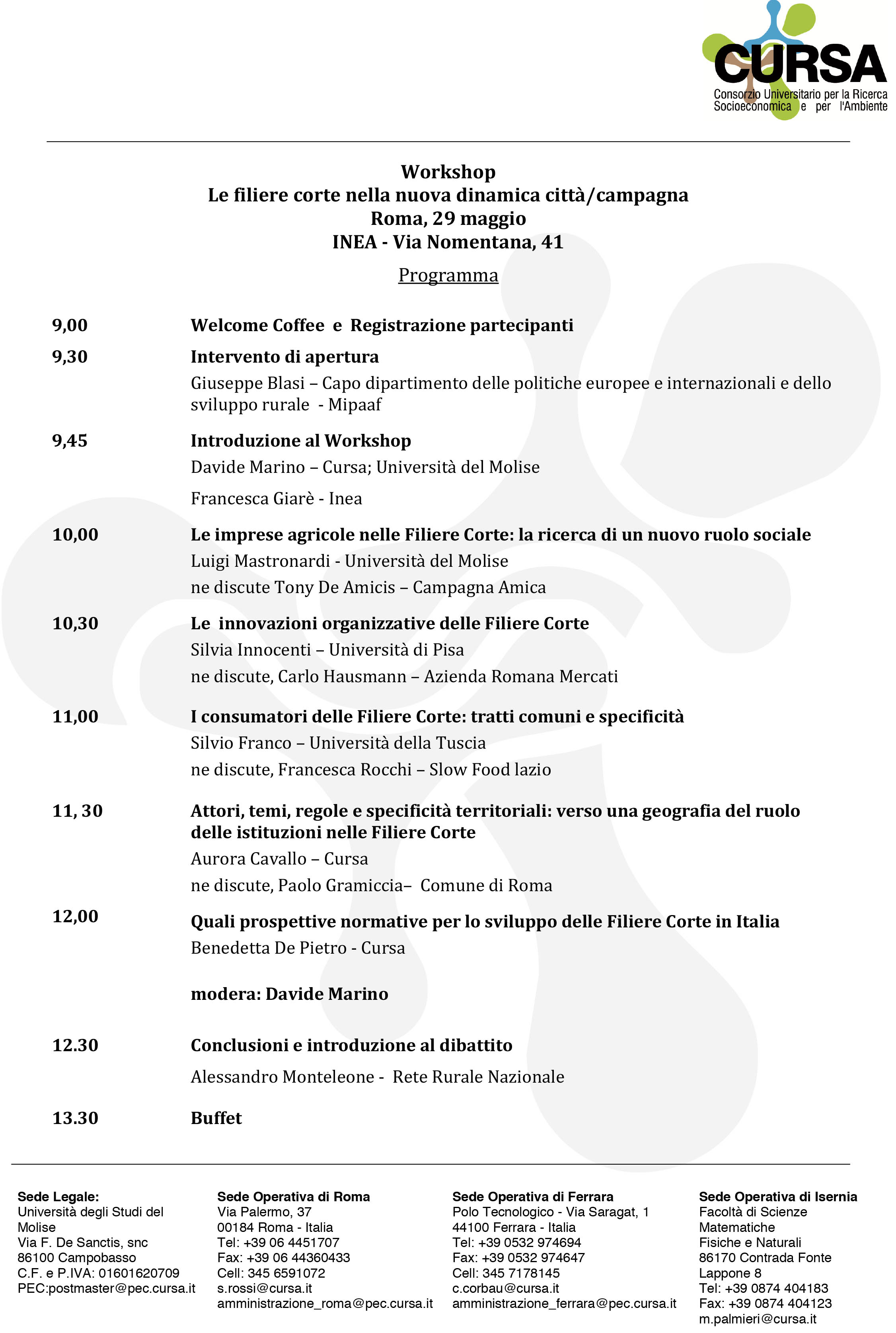 CURSA
Consorzio Universitario per la Ricerca Socioeconomica e per l'Ambiente

Workshop
Le filiere corte nella nuova dinamica città/campagna
Roma, 29 maggio
INEA - Via Nomentana, 41

Programma

9,00 Welcome Coffee e Registrazione partecipanti

9,30 Intervento di apertura
Giuseppe Blasi – Capo dipartimento delle politiche europee e internazionali e dello sviluppo rurale - Mipaaf

9,45 Introduzione al Workshop
Davide Marino – Cursa; Università del Molise
Francesca Giarè - Inea

10,00 Le imprese agricole nelle Filiere Corte: la ricerca di un nuovo ruolo sociale
Luigi Mastronardi - Università del Molise
ne discute Tony De Amicis – Campagna Amica

10,30 Le innovazioni organizzative delle Filiere Corte
Silvia Innocenti – Università di Pisa
ne discute, Carlo Hausmann – Azienda Romana Mercati

11,00 I consumatori delle Filiere Corte: tratti comuni e specificità
Silvio Franco – Università della Tuscia
ne discute, Francesca Rocchi – Slow Food lazio

11, 30 Attori, temi, regole e specificità territoriali: verso una geografia del ruolo delle istituzioni nelle Filiere Corte
Aurora Cavallo – Cursa
ne discute, Paolo Gramiccia– Comune di Roma

12,00 Quali prospettive normative per lo sviluppo delle Filiere Corte in Italia
Benedetta De Pietro - Cursa

modera: Davide Marino

12.30 Conclusioni e introduzione al dibattito
Alessandro Monteleone - Rete Rurale Nazionale

13.30 Buffet

Sede Legale:
Università degli Studi del Molise
Via F. De Sanctis, snc
86100 Campobasso
C.F. e P.IVA: 01601620709
PEC:postmaster@pec.cursa.it

Sede Operativa di Roma
Via Palermo, 37
00184 Roma - Italia
Tel: +39 06 4451707
Fax: +39 06 44360433
Cell: 345 6591072
s.rossi@cursa.it
amministrazione_roma@pec.cursa.it

Sede Operativa di Ferrara
Polo Tecnologico - Via Saragat, 1
44100 Ferrara - Italia
Tel: +39 0532 974694
Fax: +39 0532 974647
Cell: 345 7178145
c.corbau@cursa.it
amministrazione_ferrara@pec.cursa.it

Sede Operativa di Isernia
Facoltà di Scienze Matematiche Fisiche e Naturali
86170 Contrada Fonte Lappone 8
Tel: +39 0874 404183
Fax: +39 0874 404123
m.palmieri@cursa.it